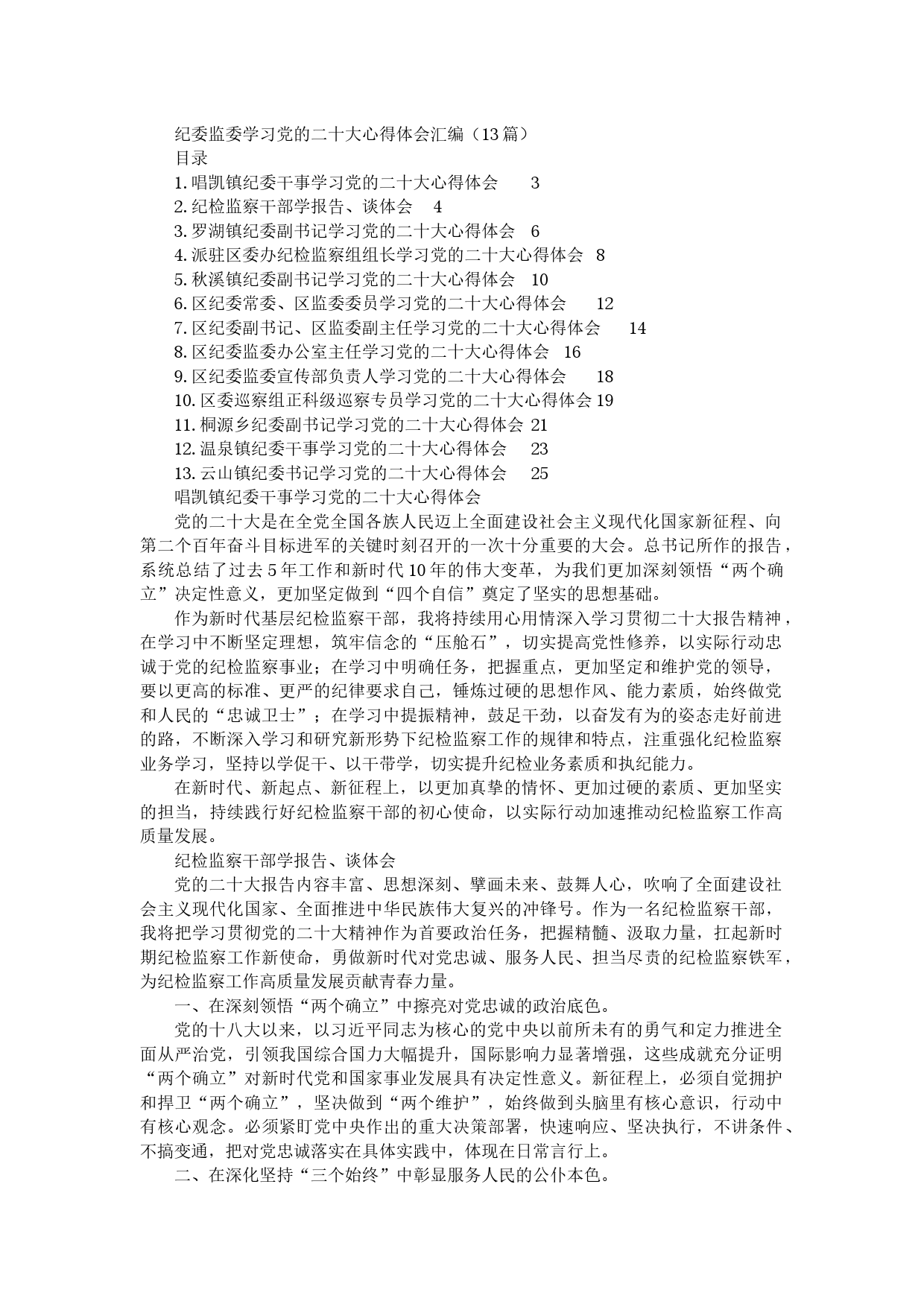 纪委监委学习党的二十大心得体会汇编（13篇）
目录
1.唱凯镇纪委干事学习党的二十大心得体会　3
2.纪检监察干部学报告、谈体会　4
3.罗湖镇纪委副书记学习党的二十大心得体会　6
4.派驻区委办纪检监察组组长学习党的二十大心得体会　8
5.秋溪镇纪委副书记学习党的二十大心得体会　10
6.区纪委常委、区监委委员学习党的二十大心得体会　12
7.区纪委副书记、区监委副主任学习党的二十大心得体会　14
8.区纪委监委办公室主任学习党的二十大心得体会　16
9.区纪委监委宣传部负责人学习党的二十大心得体会　18
10.区委巡察组正科级巡察专员学习党的二十大心得体会 19
11.桐源乡纪委副书记学习党的二十大心得体会 21
12.温泉镇纪委干事学习党的二十大心得体会　23
13.云山镇纪委书记学习党的二十大心得体会　25
唱凯镇纪委干事学习党的二十大心得体会

党的二十大是在全党全国各族人民迈上全面建设社会主义现代化国家新征程、向第二个百年奋斗目标进军的关键时刻召开的一次十分重要的大会。总书记所作的报告，系统总结了过去5年工作和新时代10年的伟大变革，为我们更加深刻领悟“两个确立”决定性意义，更加坚定做到“四个自信”奠定了坚实的思想基础。

作为新时代基层纪检监察干部，我将持续用心用情深入学习贯彻二十大报告精神，在学习中不断坚定理想，筑牢信念的“压舱石”，切实提高党性修养，以实际行动忠诚于党的纪检监察事业；在学习中明确任务，把握重点，更加坚定和维护党的领导，要以更高的标准、更严的纪律要求自己，锤炼过硬的思想作风、能力素质，始终做党和人民的“忠诚卫士”；在学习中提振精神，鼓足干劲，以奋发有为的姿态走好前进的路，不断深入学习和研究新形势下纪检监察工作的规律和特点，注重强化纪检监察业务学习，坚持以学促干、以干带学，切实提升纪检业务素质和执纪能力。

在新时代、新起点、新征程上，以更加真挚的情怀、更加过硬的素质、更加坚实的担当，持续践行好纪检监察干部的初心使命，以实际行动加速推动纪检监察工作高质量发展。

纪检监察干部学报告、谈体会

党的二十大报告内容丰富、思想深刻、擘画未来、鼓舞人心，吹响了全面建设社会主义现代化国家、全面推进中华民族伟大复兴的冲锋号。作为一名纪检监察干部，我将把学习贯彻党的二十大精神作为首要政治任务，把握精髓、汲取力量，扛起新时期纪检监察工作新使命，勇做新时代对党忠诚、服务人民、担当尽责的纪检监察铁军，为纪检监察工作高质量发展贡献青春力量。

一、在深刻领悟“两个确立”中擦亮对党忠诚的政治底色。

党的十八大以来，以习近平同志为核心的党中央以前所未有的勇气和定力推进全面从严治党，引领我国综合国力大幅提升，国际影响力显著增强，这些成就充分证明“两个确立”对新时代党和国家事业发展具有决定性意义。新征程上，必须自觉拥护和捍卫“两个确立”，坚决做到“两个维护”，始终做到头脑里有核心意识，行动中有核心观念。必须紧盯党中央作出的重大决策部署，快速响应、坚决执行，不讲条件、不搞变通，把对党忠诚落实在具体实践中，体现在日常言行上。

二、在深化坚持“三个始终”中彰显服务人民的公仆本色。